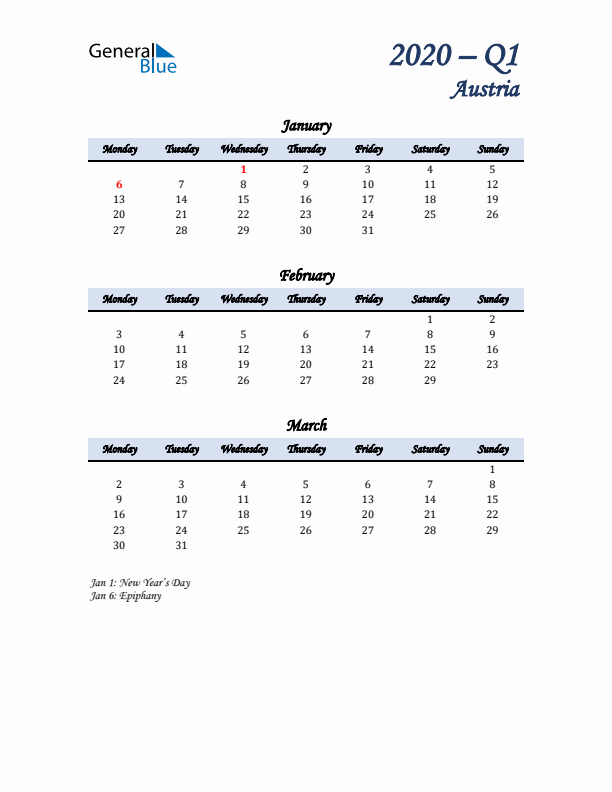 General Blue

2020 – Q1
Austria

January

| Monday | Tuesday | Wednesday | Thursday | Friday | Saturday | Sunday |
|---|---|---|---|---|---|---|
| | | 1 | 2 | 3 | 4 | 5 |
| 6 | 7 | 8 | 9 | 10 | 11 | 12 |
| 13 | 14 | 15 | 16 | 17 | 18 | 19 |
| 20 | 21 | 22 | 23 | 24 | 25 | 26 |
| 27 | 28 | 29 | 30 | 31 | | |

February

| Monday | Tuesday | Wednesday | Thursday | Friday | Saturday | Sunday |
|---|---|---|---|---|---|---|
| | | | | | 1 | 2 |
| 3 | 4 | 5 | 6 | 7 | 8 | 9 |
| 10 | 11 | 12 | 13 | 14 | 15 | 16 |
| 17 | 18 | 19 | 20 | 21 | 22 | 23 |
| 24 | 25 | 26 | 27 | 28 | 29 | |

March

| Monday | Tuesday | Wednesday | Thursday | Friday | Saturday | Sunday |
|---|---|---|---|---|---|---|
| | | | | | | 1 |
| 2 | 3 | 4 | 5 | 6 | 7 | 8 |
| 9 | 10 | 11 | 12 | 13 | 14 | 15 |
| 16 | 17 | 18 | 19 | 20 | 21 | 22 |
| 23 | 24 | 25 | 26 | 27 | 28 | 29 |
| 30 | 31 | | | | | |

Jan 1: New Year's Day
Jan 6: Epiphany